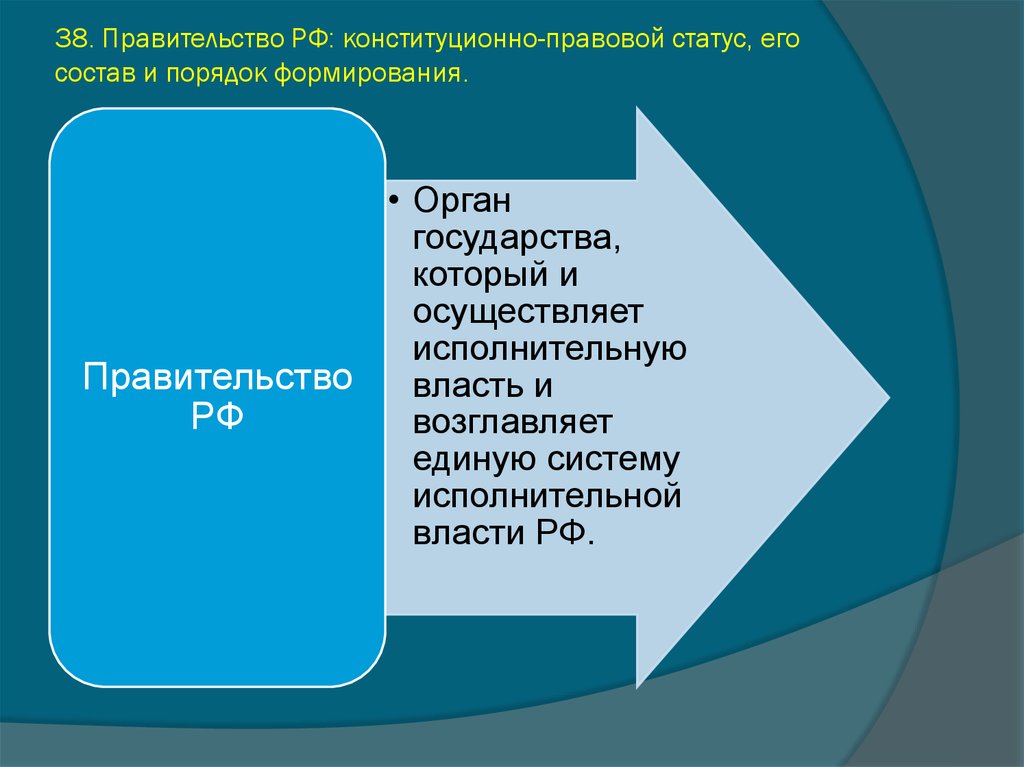 38. Правительство РФ: конституционно-правовой статус, его состав и порядок формирования.

Правительство РФ

• Орган государства, который и осуществляет исполнительную власть и возглавляет единую систему исполнительной власти РФ.